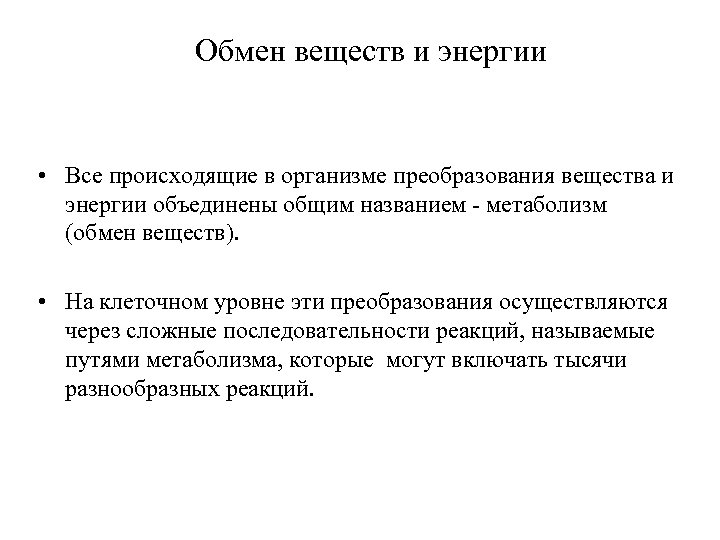 Обмен веществ и энергии

• Все происходящие в организме преобразования вещества и энергии объединены общим названием - метаболизм (обмен веществ).

• На клеточном уровне эти преобразования осуществляются через сложные последовательности реакций, называемые путями метаболизма, которые могут включать тысячи разнообразных реакций.